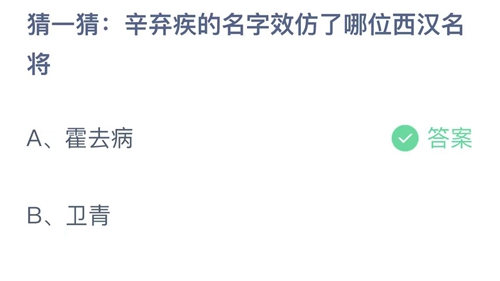 猜一猜：辛弃疾的名字效仿了哪位西汉名将

A、霍去病

答案

B、卫青